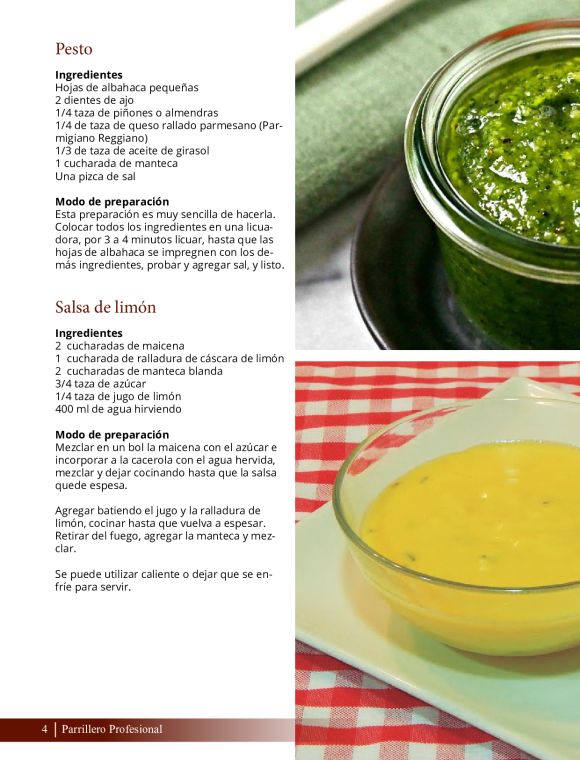 Pesto

Ingredientes
Hojas de albahaca pequeñas
2 dientes de ajo
1/4 taza de piñones o almendras
1/4 de taza de queso rallado parmesano (Parmigiano Reggiano)
1/3 de taza de aceite de girasol
1 cucharada de manteca
Una pizca de sal

Modo de preparación
Esta preparación es muy sencilla de hacerla. Colocar todos los ingredientes en una licuadora, por 3 a 4 minutos licuar, hasta que las hojas de albahaca se impregnen con los demás ingredientes, probar y agregar sal, y listo.

Salsa de limón

Ingredientes
2 cucharadas de maicena
1 cucharada de ralladura de cáscara de limón
2 cucharadas de manteca blanda
3/4 taza de azúcar
1/4 taza de jugo de limón
400 ml de agua hirviendo

Modo de preparación
Mezclar en un bol la maicena con el azúcar e incorporar a la cacerola con el agua hervida, mezclar y dejar cocinando hasta que la salsa quede espesa.

Agregar batiendo el jugo y la ralladura de limón, cocinar hasta que vuelva a espesar. Retirar del fuego, agregar la manteca y mezclar.

Se puede utilizar caliente o dejar que se enfríe para servir.

4 | Parrillero Profesional